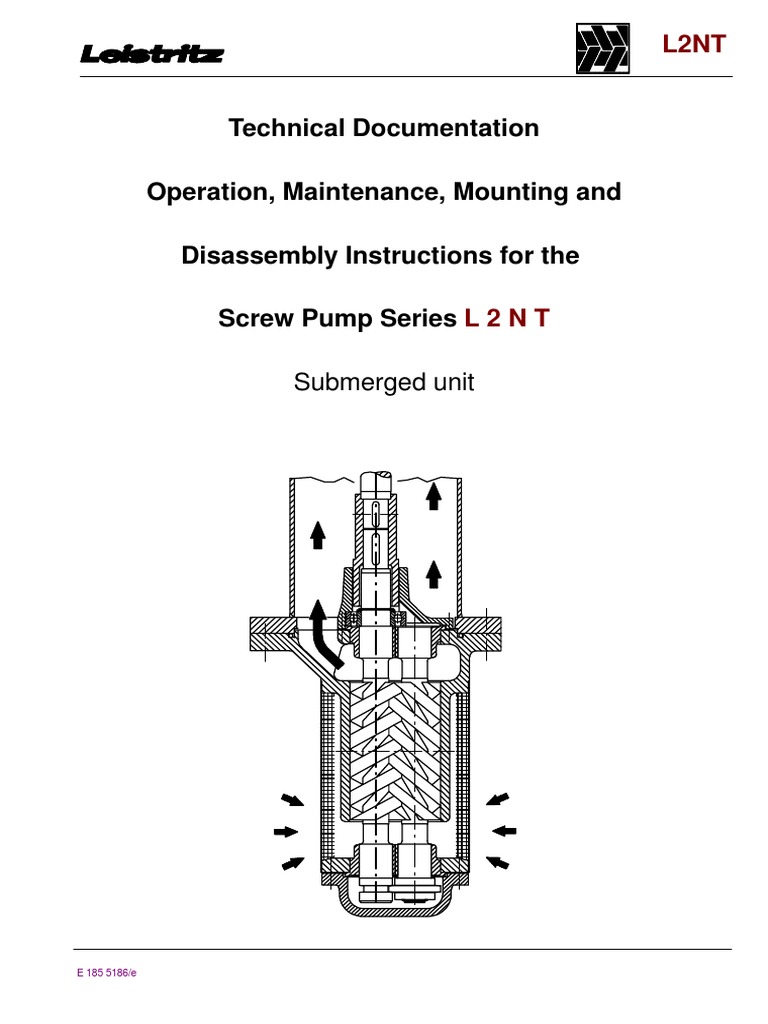 Leistritz

L2NT

Technical Documentation

Operation, Maintenance, Mounting and

Disassembly Instructions for the

Screw Pump Series L 2 N T

Submerged unit

E 185 5186/e